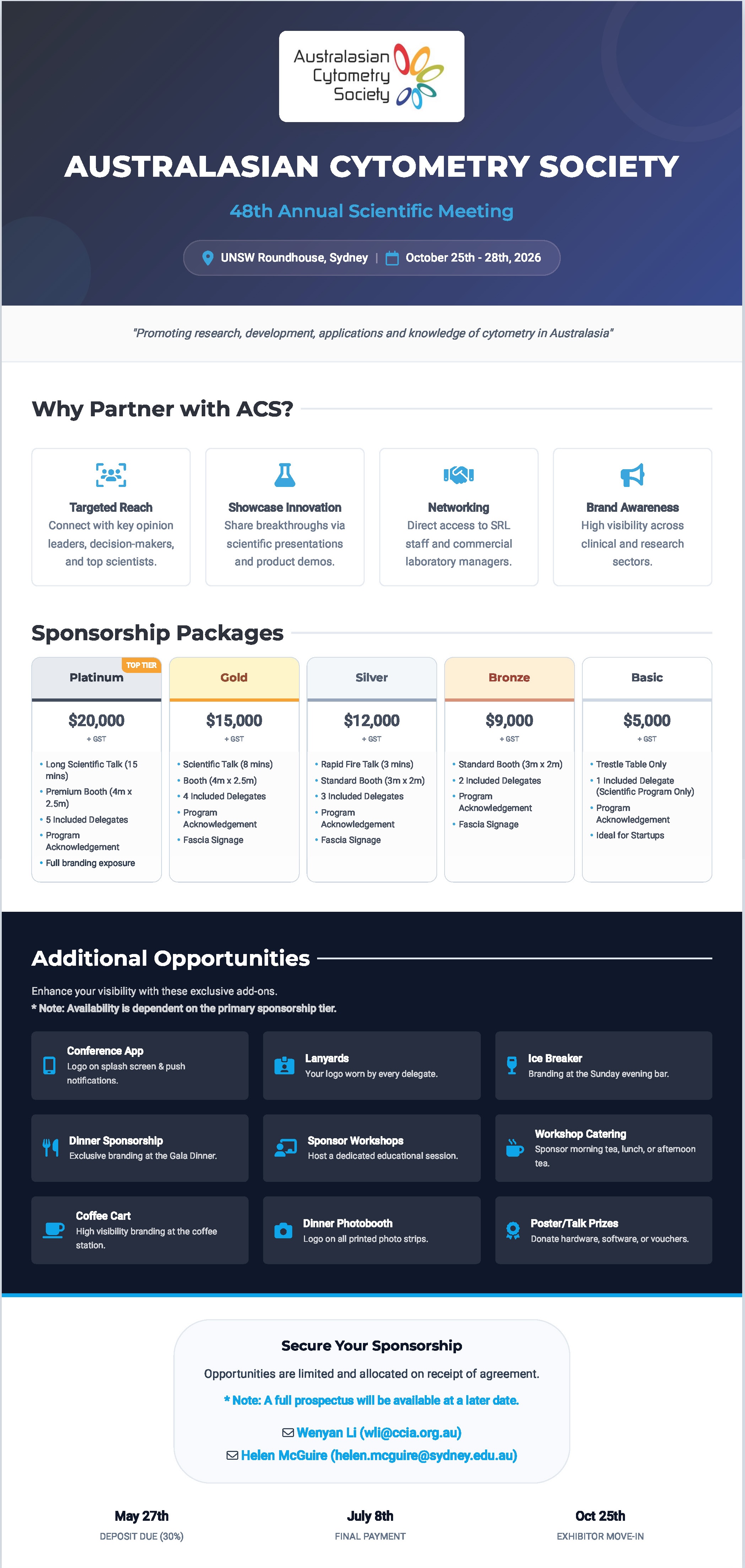 Australasian Cytometry Society

AUSTRALASIAN CYTOMETRY SOCIETY

48th Annual Scientific Meeting

UNSW Roundhouse, Sydney | October 25th - 28th, 2026

"Promoting research, development, applications and knowledge of cytometry in Australasia"

Why Partner with ACS?

Targeted Reach
Connect with key opinion leaders, decision-makers, and top scientists.

Showcase Innovation
Share breakthroughs via scientific presentations and product demos.

Networking
Direct access to SRL staff and commercial laboratory managers.

Brand Awareness
High visibility across clinical and research sectors.

Sponsorship Packages

TOP TIER
Platinum
$20,000
+ GST
• Long Scientific Talk (15 mins)
• Premium Booth (4m x 2.5m)
• 5 Included Delegates
• Program Acknowledgement
• Full branding exposure

Gold
$15,000
+ GST
• Scientific Talk (8 mins)
• Booth (4m x 2.5m)
• 4 Included Delegates
• Program Acknowledgement
• Fascia Signage

Silver
$12,000
+ GST
• Rapid Fire Talk (3 mins)
• Standard Booth (3m x 2m)
• 3 Included Delegates
• Program Acknowledgement
• Fascia Signage

Bronze
$9,000
+ GST
• Standard Booth (3m x 2m)
• 2 Included Delegates
• Program Acknowledgement
• Fascia Signage

Basic
$5,000
+ GST
• Trestle Table Only
• 1 Included Delegate (Scientific Program Only)
• Program Acknowledgement
• Ideal for Startups

Additional Opportunities

Enhance your visibility with these exclusive add-ons.
* Note: Availability is dependent on the primary sponsorship tier.

Conference App
Logo on splash screen & push notifications.

Lanyards
Your logo worn by every delegate.

Ice Breaker
Branding at the Sunday evening bar.

Dinner Sponsorship
Exclusive branding at the Gala Dinner.

Sponsor Workshops
Host a dedicated educational session.

Workshop Catering
Sponsor morning tea, lunch, or afternoon tea.

Coffee Cart
High visibility branding at the coffee station.

Dinner Photobooth
Logo on all printed photo strips.

Poster/Talk Prizes
Donate hardware, software, or vouchers.

Secure Your Sponsorship

Opportunities are limited and allocated on receipt of agreement.

* Note: A full prospectus will be available at a later date.

Wenyan Li (wli@ccia.org.au)
Helen McGuire (helen.mcguire@sydney.edu.au)

May 27th
DEPOSIT DUE (30%)

July 8th
FINAL PAYMENT

Oct 25th
EXHIBITOR MOVE-IN